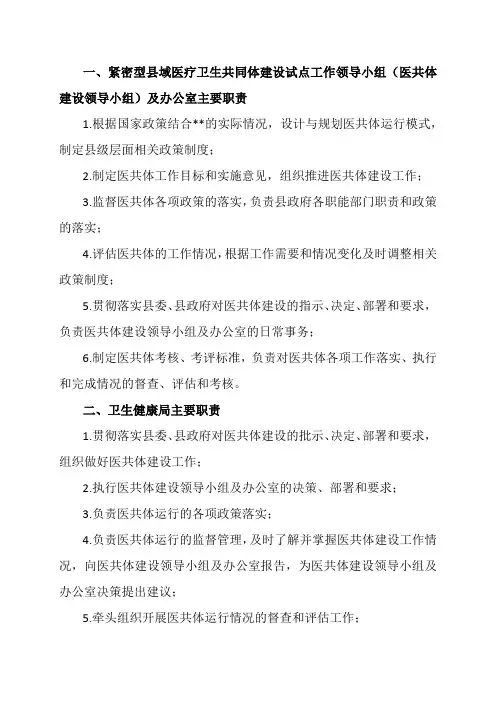 一、紧密型县域医疗卫生共同体建设试点工作领导小组（医共体建设领导小组）及办公室主要职责

1.根据国家政策结合**的实际情况，设计与规划医共体运行模式，制定县级层面相关政策制度；

2.制定医共体工作目标和实施意见，组织推进医共体建设工作；

3.监督医共体各项政策的落实，负责县政府各职能部门职责和政策的落实；

4.评估医共体的工作情况，根据工作需要和情况变化及时调整相关政策制度；

5.贯彻落实县委、县政府对医共体建设的指示、决定、部署和要求，负责医共体建设领导小组及办公室的日常事务；

6.制定医共体考核、考评标准，负责对医共体各项工作落实、执行和完成情况的督查、评估和考核。

二、卫生健康局主要职责

1.贯彻落实县委、县政府对医共体建设的批示、决定、部署和要求，组织做好医共体建设工作；

2.执行医共体建设领导小组及办公室的决策、部署和要求；

3.负责医共体运行的各项政策落实；

4.负责医共体运行的监督管理，及时了解并掌握医共体建设工作情况，向医共体建设领导小组及办公室报告，为医共体建设领导小组及办公室决策提出建议；

5.牵头组织开展医共体运行情况的督查和评估工作；